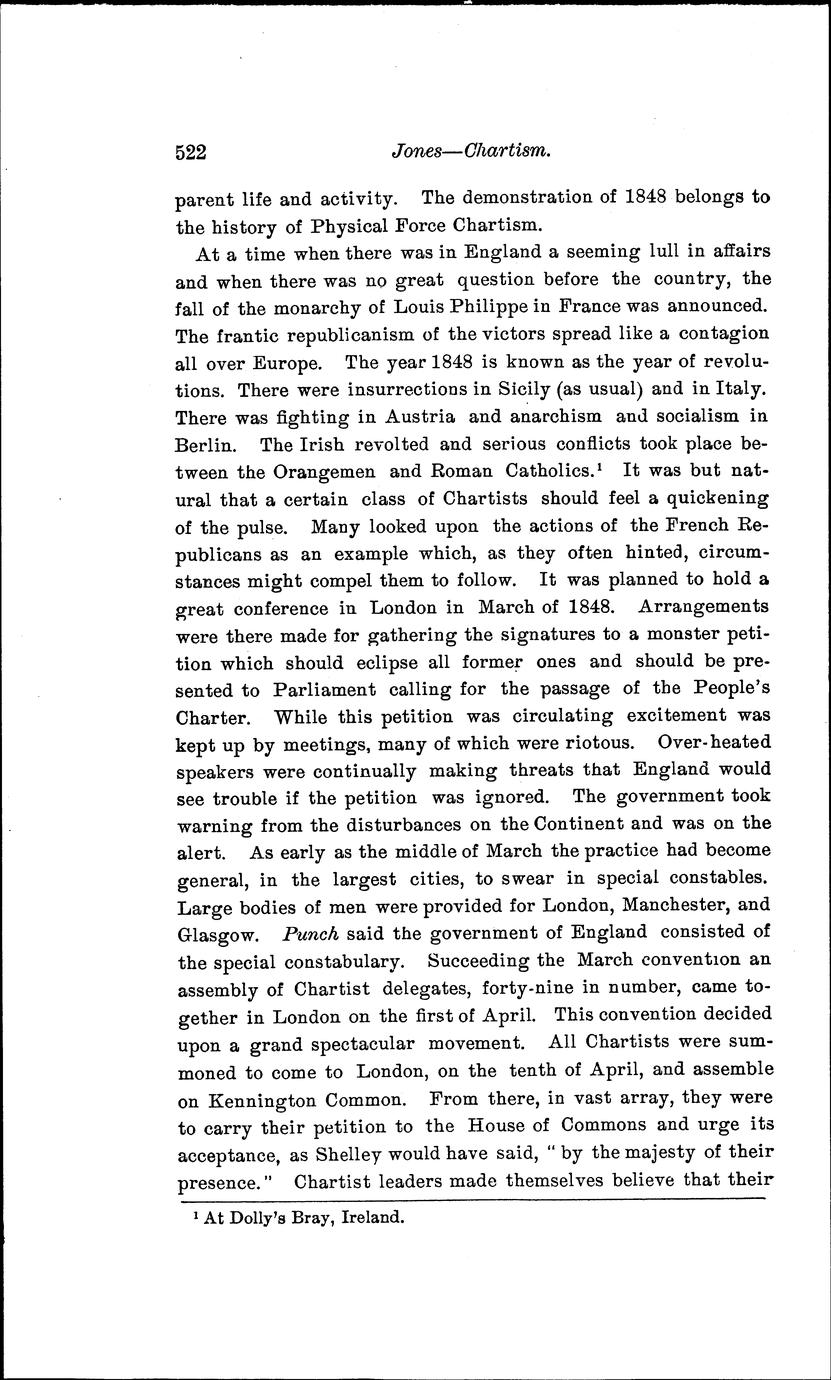 522 Jones—Chartism.

parent life and activity. The demonstration of 1848 belongs to the history of Physical Force Chartism.

At a time when there was in England a seeming lull in affairs and when there was no great question before the country, the fall of the monarchy of Louis Philippe in France was announced. The frantic republicanism of the victors spread like a contagion all over Europe. The year 1848 is known as the year of revolutions. There were insurrections in Sicily (as usual) and in Italy. There was fighting in Austria and anarchism and socialism in Berlin. The Irish revolted and serious conflicts took place between the Orangemen and Roman Catholics.$^1$ It was but natural that a certain class of Chartists should feel a quickening of the pulse. Many looked upon the actions of the French Republicans as an example which, as they often hinted, circumstances might compel them to follow. It was planned to hold a great conference in London in March of 1848. Arrangements were there made for gathering the signatures to a monster petition which should eclipse all former ones and should be presented to Parliament calling for the passage of the People's Charter. While this petition was circulating excitement was kept up by meetings, many of which were riotous. Over-heated speakers were continually making threats that England would see trouble if the petition was ignored. The government took warning from the disturbances on the Continent and was on the alert. As early as the middle of March the practice had become general, in the largest cities, to swear in special constables. Large bodies of men were provided for London, Manchester, and Glasgow. Punch said the government of England consisted of the special constabulary. Succeeding the March convention an assembly of Chartist delegates, forty-nine in number, came together in London on the first of April. This convention decided upon a grand spectacular movement. All Chartists were summoned to come to London, on the tenth of April, and assemble on Kennington Common. From there, in vast array, they were to carry their petition to the House of Commons and urge its acceptance, as Shelley would have said, "by the majesty of their presence." Chartist leaders made themselves believe that their

$^1$ At Dolly's Bray, Ireland.